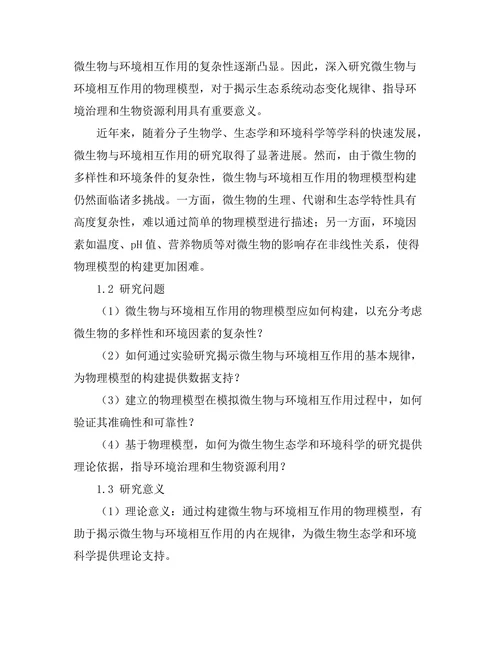 微生物与环境相互作用的复杂性逐渐凸显。因此，深入研究微生物与环境相互作用的物理模型，对于揭示生态系统动态变化规律、指导环境治理和生物资源利用具有重要意义。

近年来，随着分子生物学、生态学和环境科学等学科的快速发展，微生物与环境相互作用的研究取得了显著进展。然而，由于微生物的多样性和环境条件的复杂性，微生物与环境相互作用的物理模型构建仍然面临诸多挑战。一方面，微生物的生理、代谢和生态学特性具有高度复杂性，难以通过简单的物理模型进行描述；另一方面，环境因素如温度、pH 值、营养物质等对微生物的影响存在非线性关系，使得物理模型的构建更加困难。

1.2 研究问题

（1）微生物与环境相互作用的物理模型应如何构建，以充分考虑微生物的多样性和环境因素的复杂性？

（2）如何通过实验研究揭示微生物与环境相互作用的基本规律，为物理模型的构建提供数据支持？

（3）建立的物理模型在模拟微生物与环境相互作用过程中，如何验证其准确性和可靠性？

（4）基于物理模型，如何为微生物生态学和环境科学的研究提供理论依据，指导环境治理和生物资源利用？

1.3 研究意义

（1）理论意义：通过构建微生物与环境相互作用的物理模型，有助于揭示微生物与环境相互作用的内在规律，为微生物生态学和环境科学提供理论支持。